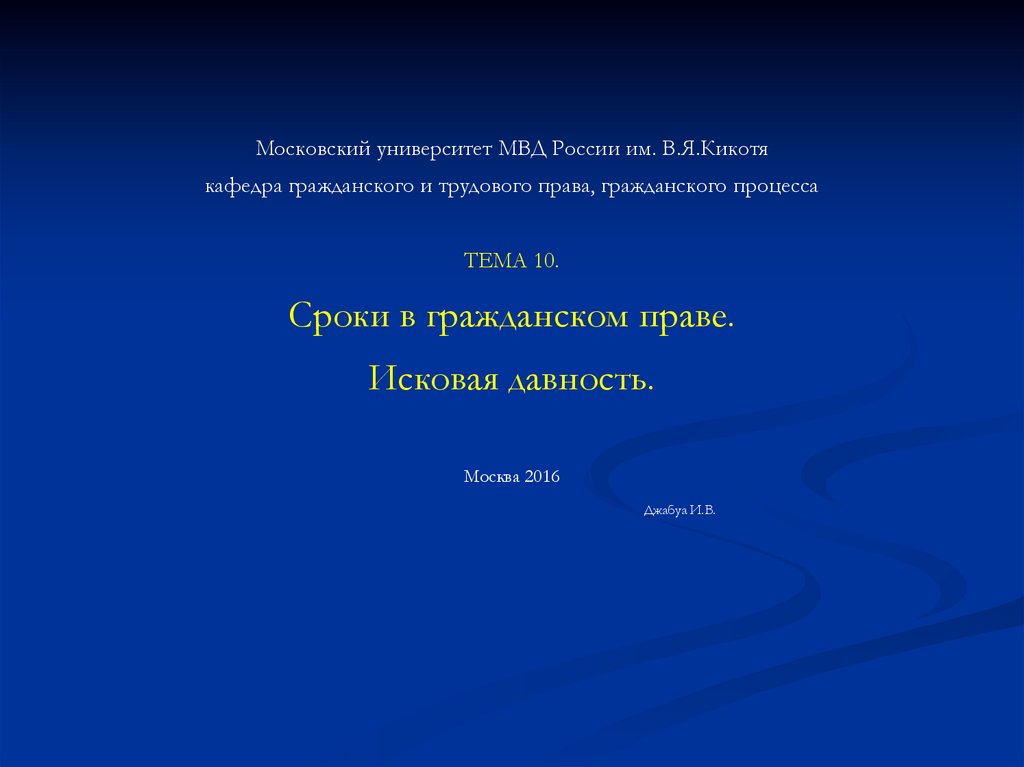 Московский университет МВД России им. В.Я.Кикотя

кафедра гражданского и трудового права, гражданского процесса

ТЕМА 10.

Сроки в гражданском праве.

Исковая давность.

Москва 2016

Джабуа И.В.